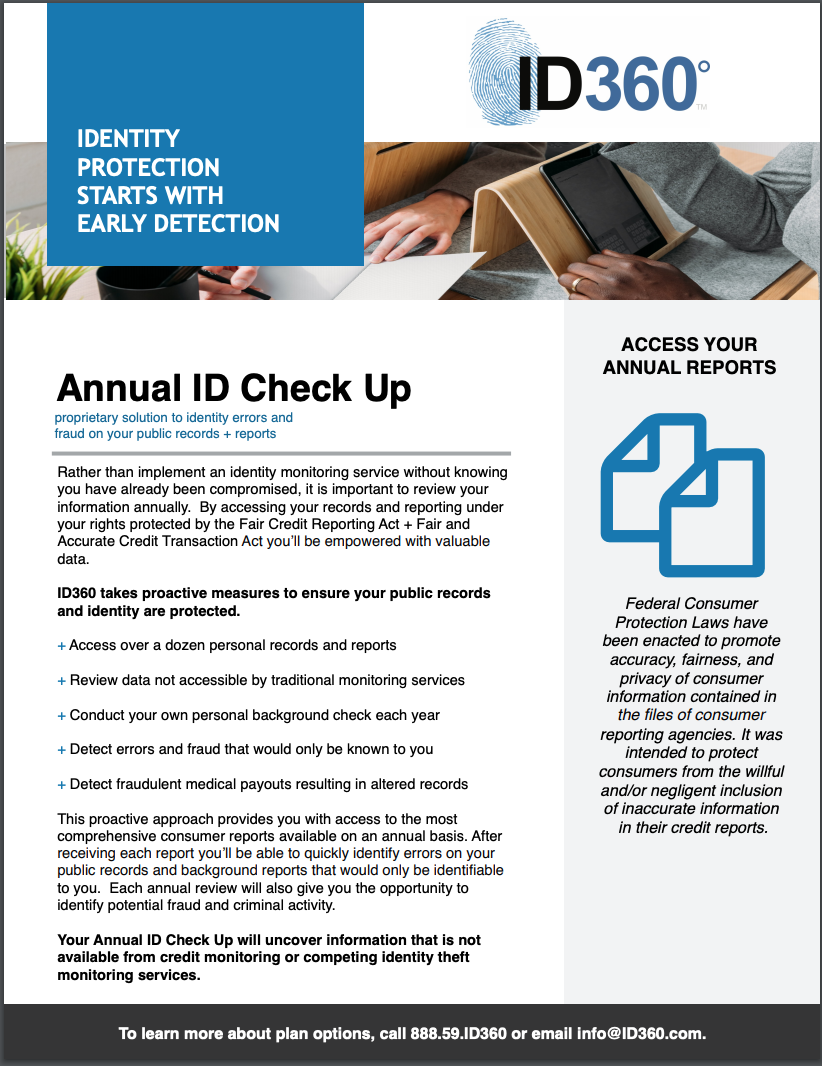 IDENTITY PROTECTION STARTS WITH EARLY DETECTION

ID360°
TM

Annual ID Check Up

proprietary solution to identity errors and fraud on your public records + reports

Rather than implement an identity monitoring service without knowing you have already been compromised, it is important to review your information annually. By accessing your records and reporting under your rights protected by the Fair Credit Reporting Act + Fair and Accurate Credit Transaction Act you'll be empowered with valuable data.

ID360 takes proactive measures to ensure your public records and identity are protected.

+ Access over a dozen personal records and reports

+ Review data not accessible by traditional monitoring services

+ Conduct your own personal background check each year

+ Detect errors and fraud that would only be known to you

+ Detect fraudulent medical payouts resulting in altered records

This proactive approach provides you with access to the most comprehensive consumer reports available on an annual basis. After receiving each report you'll be able to quickly identify errors on your public records and background reports that would only be identifiable to you. Each annual review will also give you the opportunity to identify potential fraud and criminal activity.

Your Annual ID Check Up will uncover information that is not available from credit monitoring or competing identity theft monitoring services.

ACCESS YOUR ANNUAL REPORTS

Federal Consumer Protection Laws have been enacted to promote accuracy, fairness, and privacy of consumer information contained in the files of consumer reporting agencies. It was intended to protect consumers from the willful and/or negligent inclusion of inaccurate information in their credit reports.

To learn more about plan options, call 888.59.ID360 or email info@ID360.com.